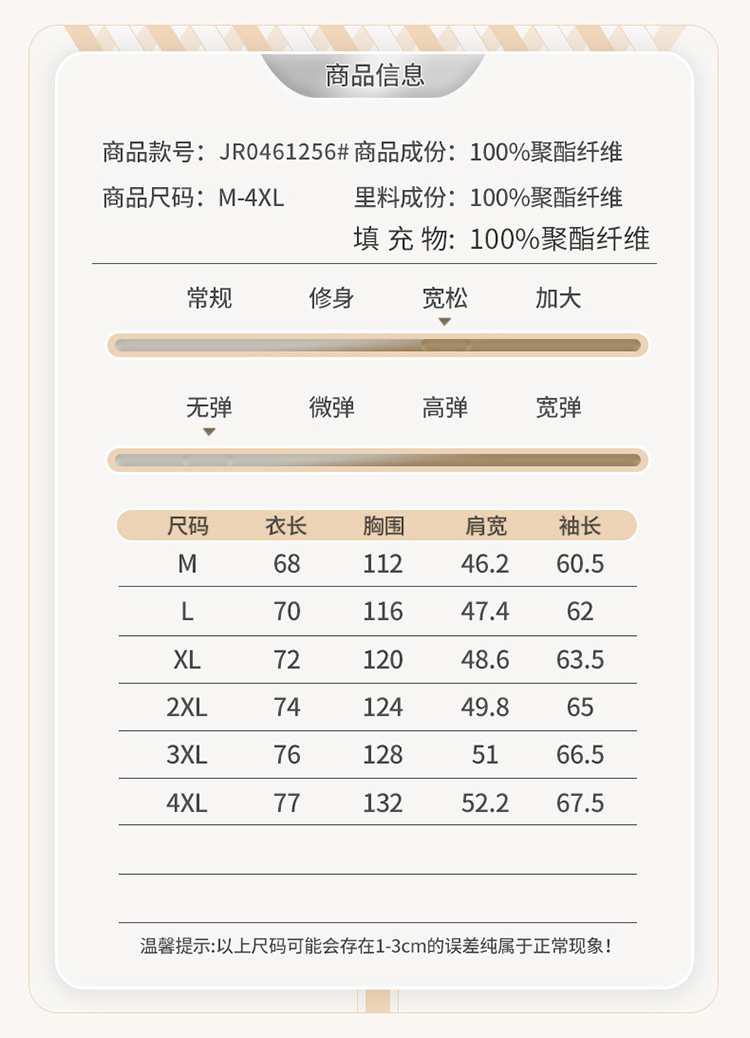 商品信息

商品款号：JR0461256# 商品成份：100%聚酯纤维
商品尺码：M-4XL 里料成份：100%聚酯纤维
填 充 物：100%聚酯纤维

常规 修身 宽松 加大

无弹 微弹 高弹 宽弹

| 尺码 | 衣长 | 胸围 | 肩宽 | 袖长 |
|---|---|---|---|---|
| M | 68 | 112 | 46.2 | 60.5 |
| L | 70 | 116 | 47.4 | 62 |
| XL | 72 | 120 | 48.6 | 63.5 |
| 2XL | 74 | 124 | 49.8 | 65 |
| 3XL | 76 | 128 | 51 | 66.5 |
| 4XL | 77 | 132 | 52.2 | 67.5 |

温馨提示:以上尺码可能会存在1-3cm的误差纯属于正常现象！